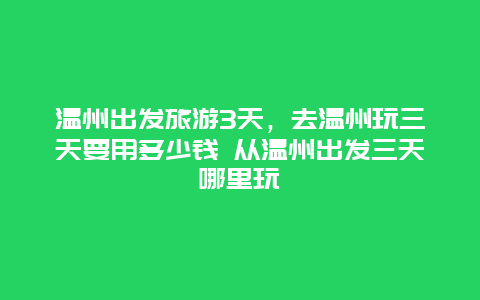 温州出发旅游3天，去温州玩三天要用多少钱 从温州出发三天哪里玩